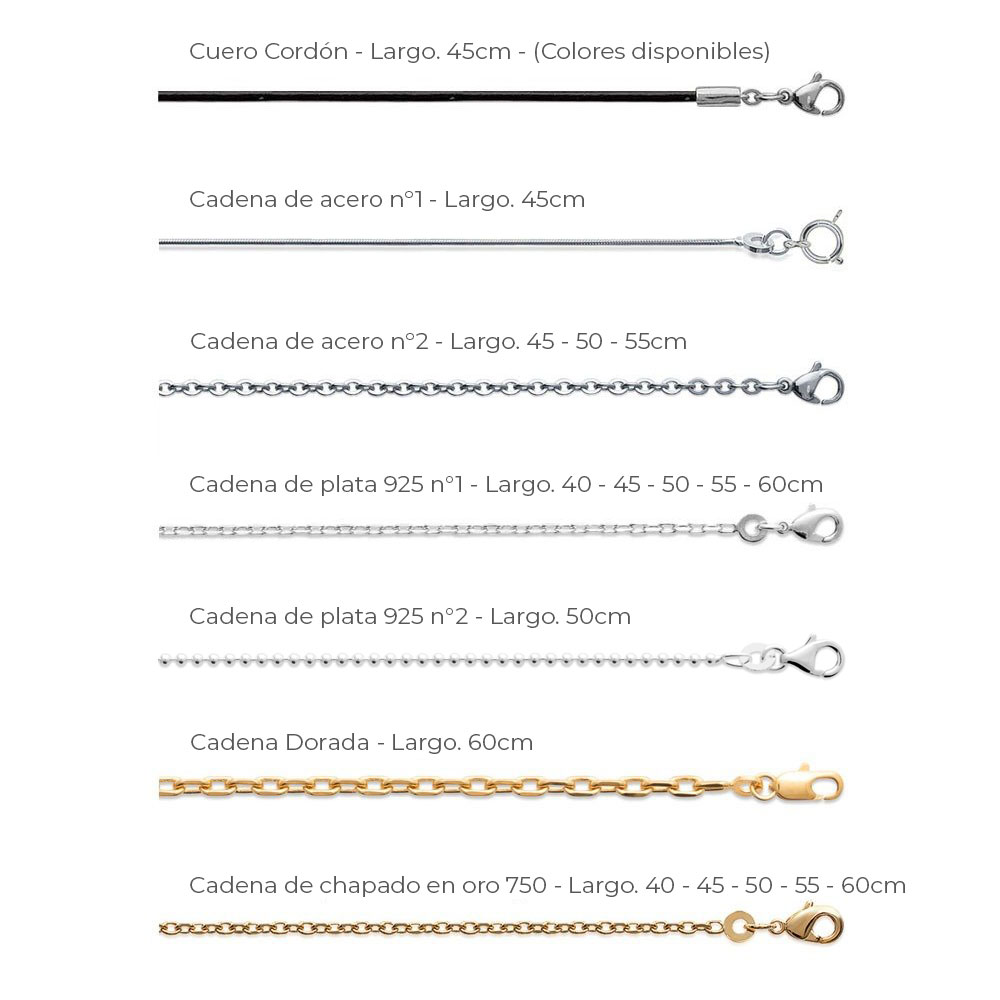 Cuero Cordón - Largo. 45cm - (Colores disponibles)

Cadena de acero n°1 - Largo. 45cm

Cadena de acero n°2 - Largo. 45 - 50 - 55cm

Cadena de plata 925 n°1 - Largo. 40 - 45 - 50 - 55 - 60cm

Cadena de plata 925 n°2 - Largo. 50cm

Cadena Dorada - Largo. 60cm

Cadena de chapado en oro 750 - Largo. 40 - 45 - 50 - 55 - 60cm